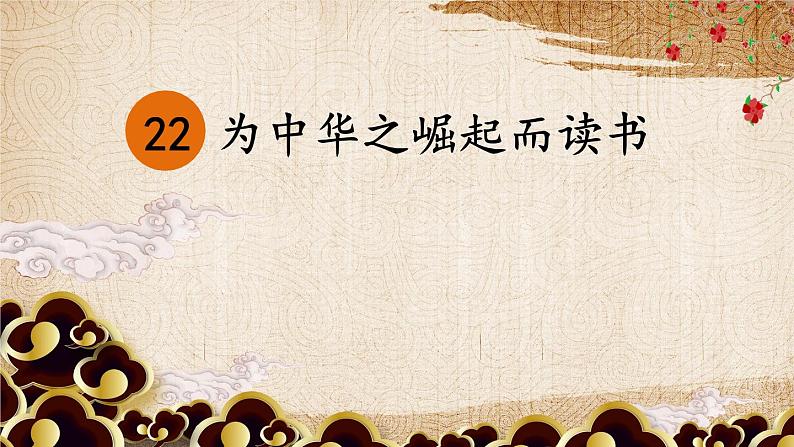 22 为中华之崛起而读书